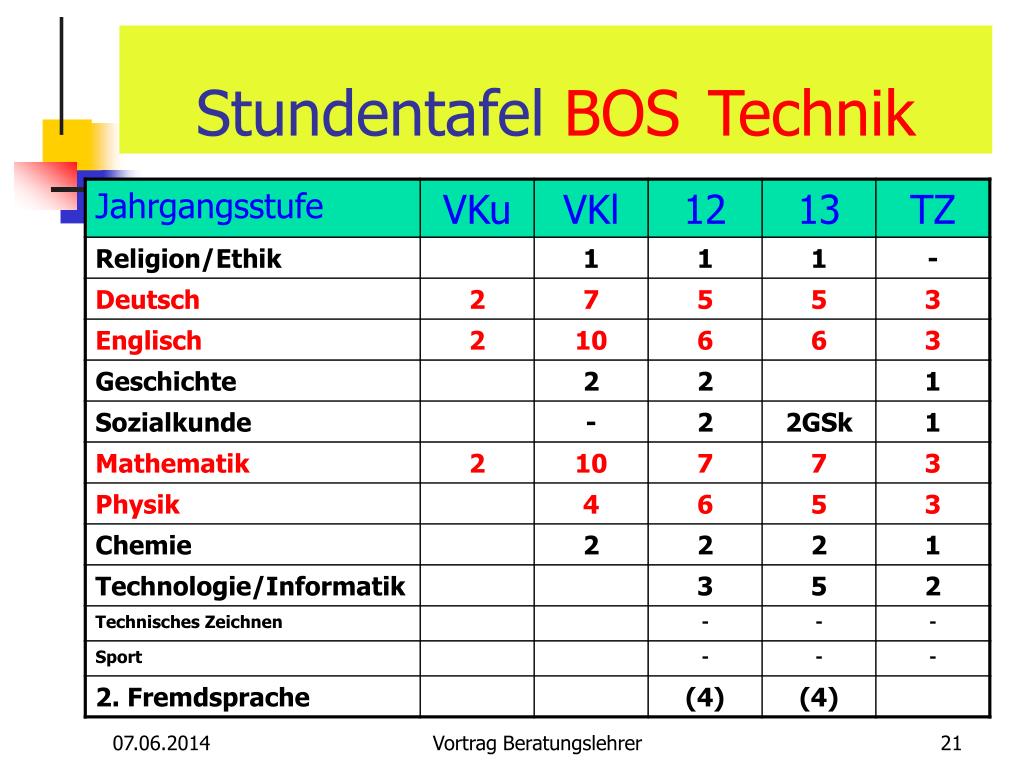 Stundentafel BOS Technik

| Jahrgangsstufe | VKu | VKl | 12 | 13 | TZ |
|---|---|---|---|---|---|
| Religion/Ethik | | 1 | 1 | 1 | - |
| Deutsch | 2 | 7 | 5 | 5 | 3 |
| Englisch | 2 | 10 | 6 | 6 | 3 |
| Geschichte | | 2 | 2 | | 1 |
| Sozialkunde | | - | 2 | 2GSk | 1 |
| Mathematik | 2 | 10 | 7 | 7 | 3 |
| Physik | | 4 | 6 | 5 | 3 |
| Chemie | | 2 | 2 | 2 | 1 |
| Technologie/Informatik | | | 3 | 5 | 2 |
| Technisches Zeichnen | | | - | - | - |
| Sport | | | - | - | - |
| 2. Fremdsprache | | | (4) | (4) | |

07.06.2014 Vortrag Beratungslehrer 21